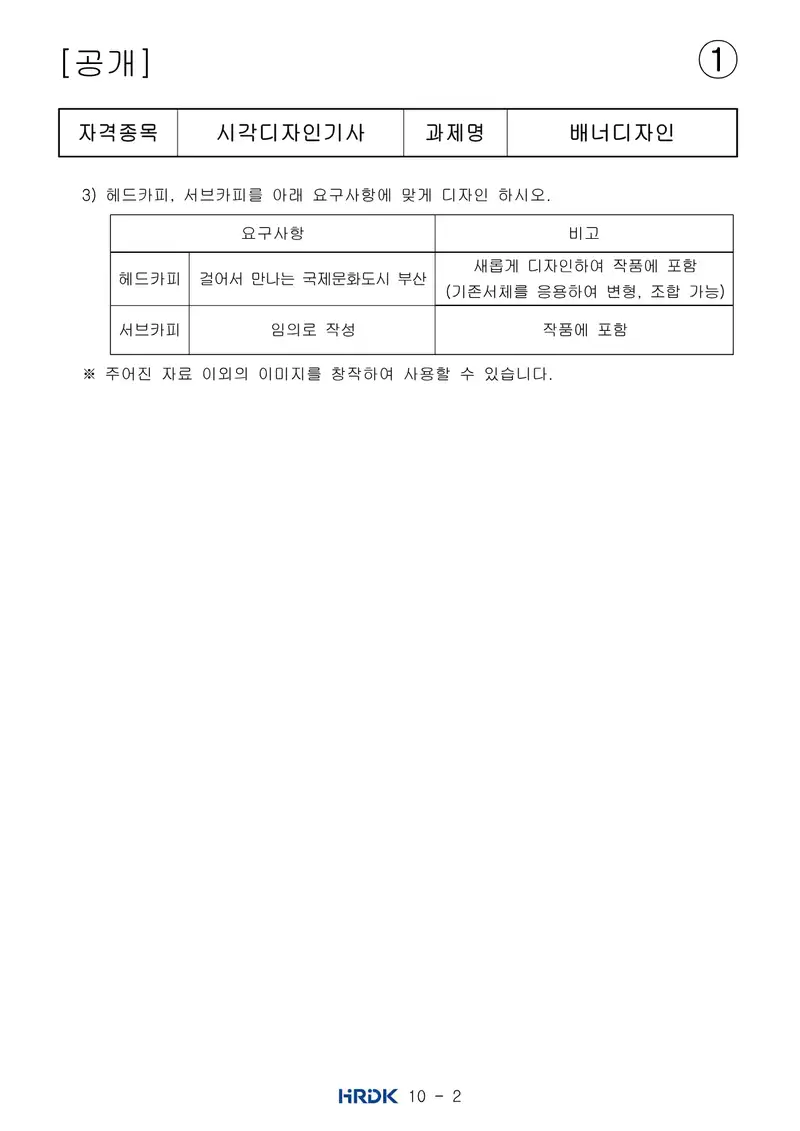 [공개] ①

| 자격종목 | 시각디자인기사 | 과제명 | 배너디자인 |
|---|---|---|---|

3) 헤드카피, 서브카피를 아래 요구사항에 맞게 디자인 하시오.

| 요구사항 | | 비고 |
|---|---|---|
| 헤드카피 | 걸어서 만나는 국제문화도시 부산 | 새롭게 디자인하여 작품에 포함 (기존서체를 응용하여 변형, 조합 가능) |
| 서브카피 | 임의로 작성 | 작품에 포함 |

※ 주어진 자료 이외의 이미지를 창작하여 사용할 수 있습니다.

HRDK 10 - 2